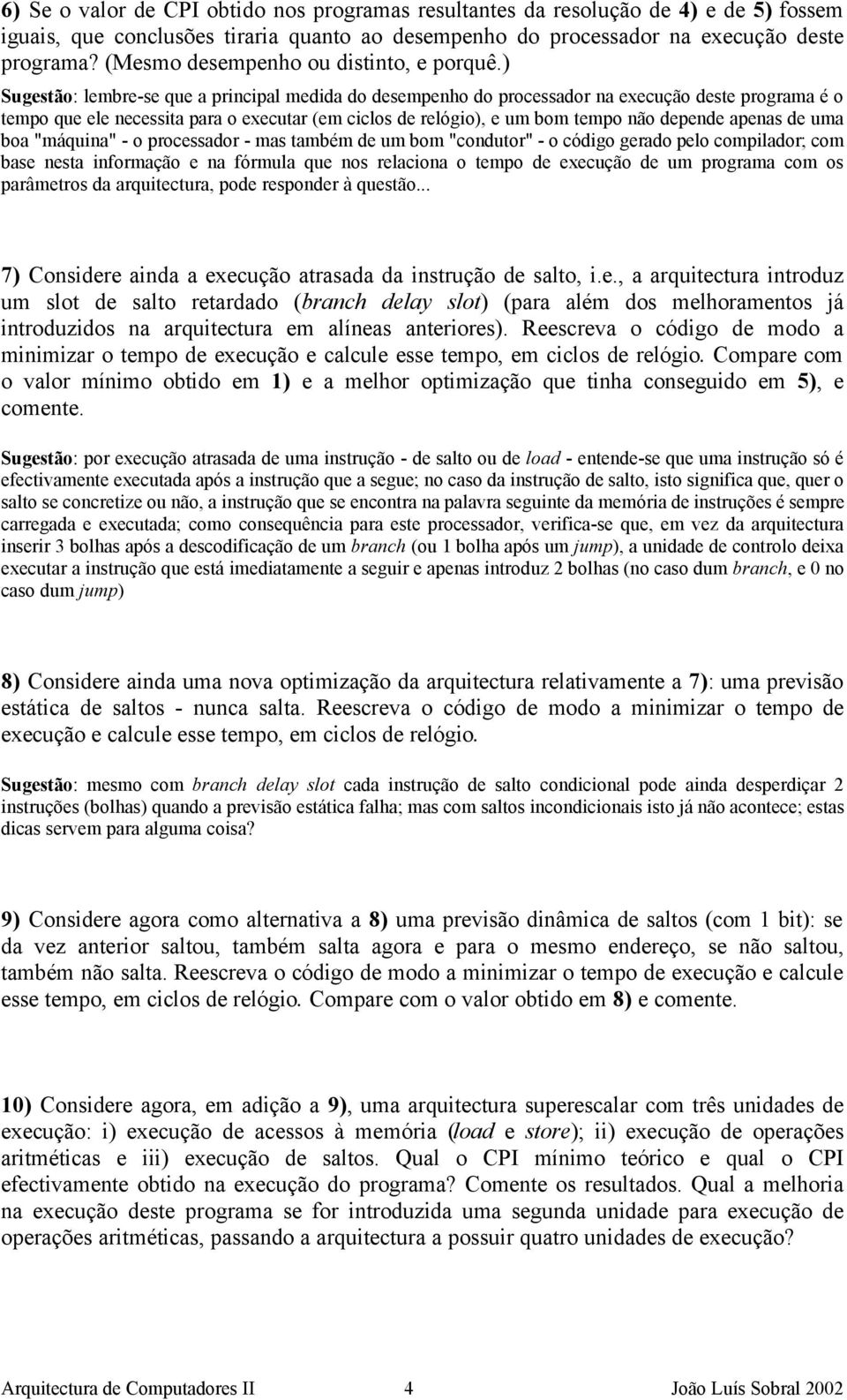 6) Se o valor de CPI obtido nos programas resultantes da resolução de 4) e de 5) fossem iguais, que conclusões tiraria quanto ao desempenho do processador na execução deste programa? (Mesmo desempenho ou distinto, e porquê.)

Sugestão: lembre-se que a principal medida do desempenho do processador na execução deste programa é o tempo que ele necessita para o executar (em ciclos de relógio), e um bom tempo não depende apenas de uma boa "máquina" - o processador - mas também de um bom "condutor" - o código gerado pelo compilador; com base nesta informação e na fórmula que nos relaciona o tempo de execução de um programa com os parâmetros da arquitectura, pode responder à questão...

7) Considere ainda a execução atrasada da instrução de salto, i.e., a arquitectura introduz um slot de salto retardado (branch delay slot) (para além dos melhoramentos já introduzidos na arquitectura em alíneas anteriores). Reescreva o código de modo a minimizar o tempo de execução e calcule esse tempo, em ciclos de relógio. Compare com o valor mínimo obtido em 1) e a melhor optimização que tinha conseguido em 5), e comente.

Sugestão: por execução atrasada de uma instrução - de salto ou de load - entende-se que uma instrução só é efectivamente executada após a instrução que a segue; no caso da instrução de salto, isto significa que, quer o salto se concretize ou não, a instrução que se encontra na palavra seguinte da memória de instruções é sempre carregada e executada; como consequência para este processador, verifica-se que, em vez da arquitectura inserir 3 bolhas após a descodificação de um branch (ou 1 bolha após um jump), a unidade de controlo deixa executar a instrução que está imediatamente a seguir e apenas introduz 2 bolhas (no caso dum branch, e 0 no caso dum jump)

8) Considere ainda uma nova optimização da arquitectura relativamente a 7): uma previsão estática de saltos - nunca salta. Reescreva o código de modo a minimizar o tempo de execução e calcule esse tempo, em ciclos de relógio.

Sugestão: mesmo com branch delay slot cada instrução de salto condicional pode ainda desperdiçar 2 instruções (bolhas) quando a previsão estática falha; mas com saltos incondicionais isto já não acontece; estas dicas servem para alguma coisa?

9) Considere agora como alternativa a 8) uma previsão dinâmica de saltos (com 1 bit): se da vez anterior saltou, também salta agora e para o mesmo endereço, se não saltou, também não salta. Reescreva o código de modo a minimizar o tempo de execução e calcule esse tempo, em ciclos de relógio. Compare com o valor obtido em 8) e comente.

10) Considere agora, em adição a 9), uma arquitectura superescalar com três unidades de execução: i) execução de acessos à memória (load e store); ii) execução de operações aritméticas e iii) execução de saltos. Qual o CPI mínimo teórico e qual o CPI efectivamente obtido na execução do programa? Comente os resultados. Qual a melhoria na execução deste programa se for introduzida uma segunda unidade para execução de operações aritméticas, passando a arquitectura a possuir quatro unidades de execução?

Arquitectura de Computadores II 4 João Luís Sobral 2002